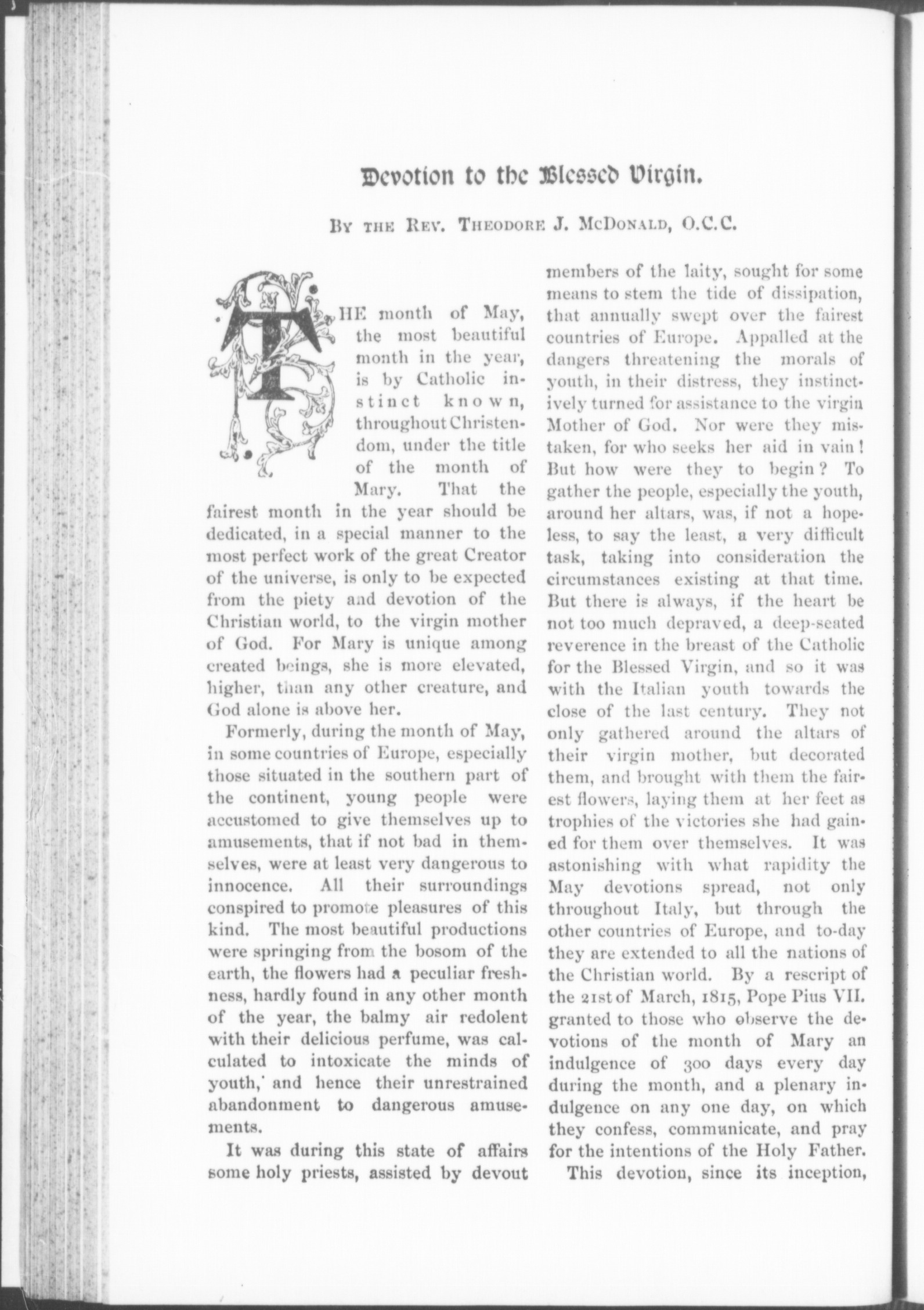 Devotion to the Blessed Virgin.

By the Rev. Theodore J. McDonald, O.C.C.

THE month of May, the most beautiful month in the year, is by Catholic instinct known, throughout Christendom, under the title of the month of Mary. That the fairest month in the year should be dedicated, in a special manner to the most perfect work of the great Creator of the universe, is only to be expected from the piety and devotion of the Christian world, to the virgin mother of God. For Mary is unique among created beings, she is more elevated, higher, than any other creature, and God alone is above her.

Formerly, during the month of May, in some countries of Europe, especially those situated in the southern part of the continent, young people were accustomed to give themselves up to amusements, that if not bad in themselves, were at least very dangerous to innocence. All their surroundings conspired to promote pleasures of this kind. The most beautiful productions were springing from the bosom of the earth, the flowers had a peculiar freshness, hardly found in any other month of the year, the balmy air redolent with their delicious perfume, was calculated to intoxicate the minds of youth, and hence their unrestrained abandonment to dangerous amusements.

It was during this state of affairs some holy priests, assisted by devout members of the laity, sought for some means to stem the tide of dissipation, that annually swept over the fairest countries of Europe. Appalled at the dangers threatening the morals of youth, in their distress, they instinctively turned for assistance to the virgin Mother of God. Nor were they mistaken, for who seeks her aid in vain! But how were they to begin? To gather the people, especially the youth, around her altars, was, if not a hopeless, to say the least, a very difficult task, taking into consideration the circumstances existing at that time. But there is always, if the heart be not too much depraved, a deep-seated reverence in the breast of the Catholic for the Blessed Virgin, and so it was with the Italian youth towards the close of the last century. They not only gathered around the altars of their virgin mother, but decorated them, and brought with them the fairest flowers, laying them at her feet as trophies of the victories she had gained for them over themselves. It was astonishing with what rapidity the May devotions spread, not only throughout Italy, but through the other countries of Europe, and to-day they are extended to all the nations of the Christian world. By a rescript of the 21st of March, 1815, Pope Pius VII. granted to those who observe the devotions of the month of Mary an indulgence of 300 days every day during the month, and a plenary indulgence on any one day, on which they confess, communicate, and pray for the intentions of the Holy Father.

This devotion, since its inception,